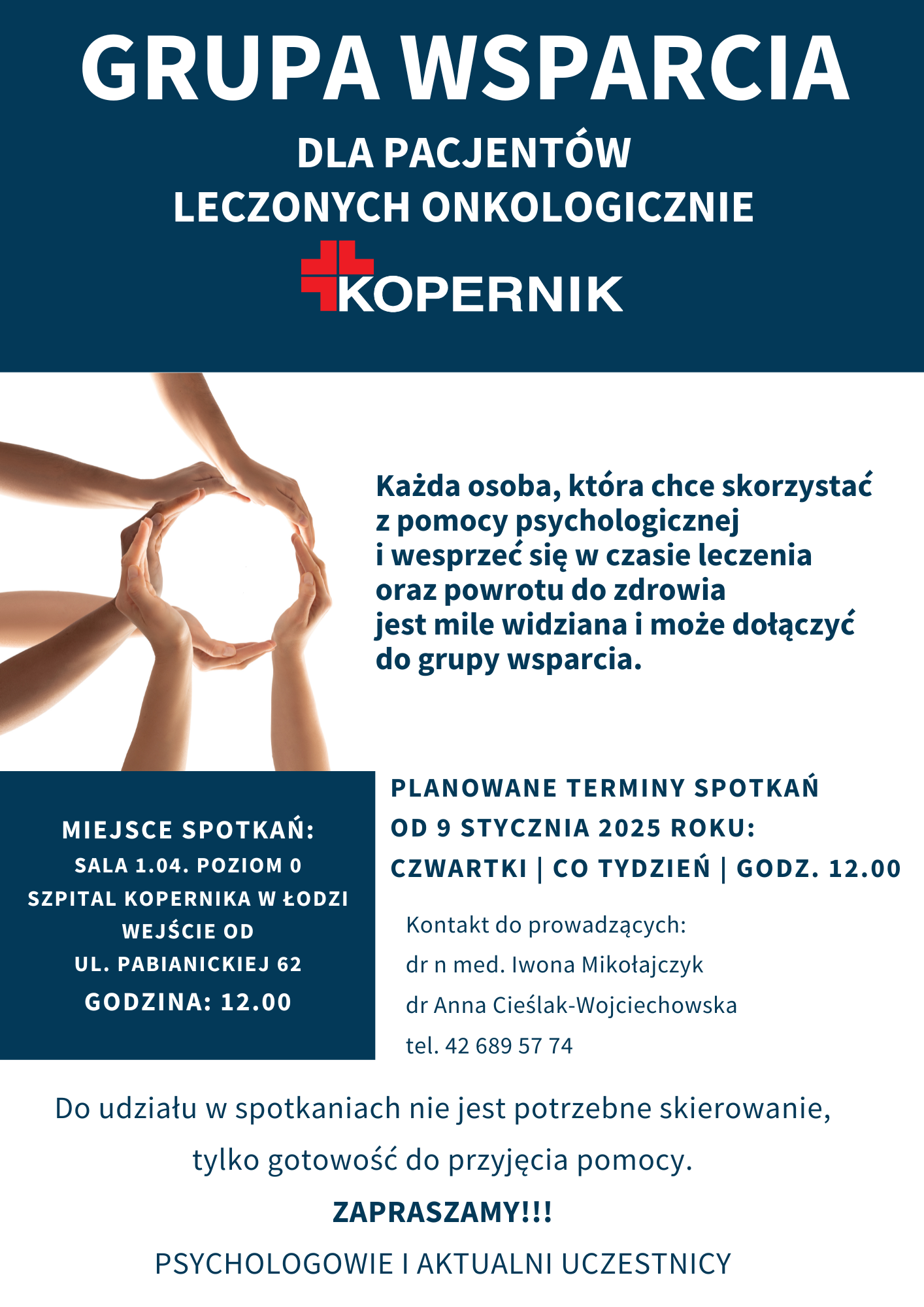 GRUPA WSPARCIA
DLA PACJENTÓW
LECZONYCH ONKOLOGICZNIE

KOPERNIK

Każda osoba, która chce skorzystać z pomocy psychologicznej i wesprzeć się w czasie leczenia oraz powrotu do zdrowia jest mile widziana i może dołączyć do grupy wsparcia.

MIEJSCE SPOTKAŃ:
SALA 1.04. POZIOM 0
SZPITAL KOPERNIKA W ŁODZI
WEJŚCIE OD
UL. PABIANICKIEJ 62
GODZINA: 12.00

PLANOWANE TERMINY SPOTKAŃ
OD 9 STYCZNIA 2025 ROKU:
CZWARTKI | CO TYDZIEŃ | GODZ. 12.00

Kontakt do prowadzących:
dr n med. Iwona Mikołajczyk
dr Anna Cieślak-Wojciechowska
tel. 42 689 57 74

Do udziału w spotkaniach nie jest potrzebne skierowanie, tylko gotowość do przyjęcia pomocy.

ZAPRASZAMY!!!

PSYCHOLOGOWIE I AKTUALNI UCZESTNICY